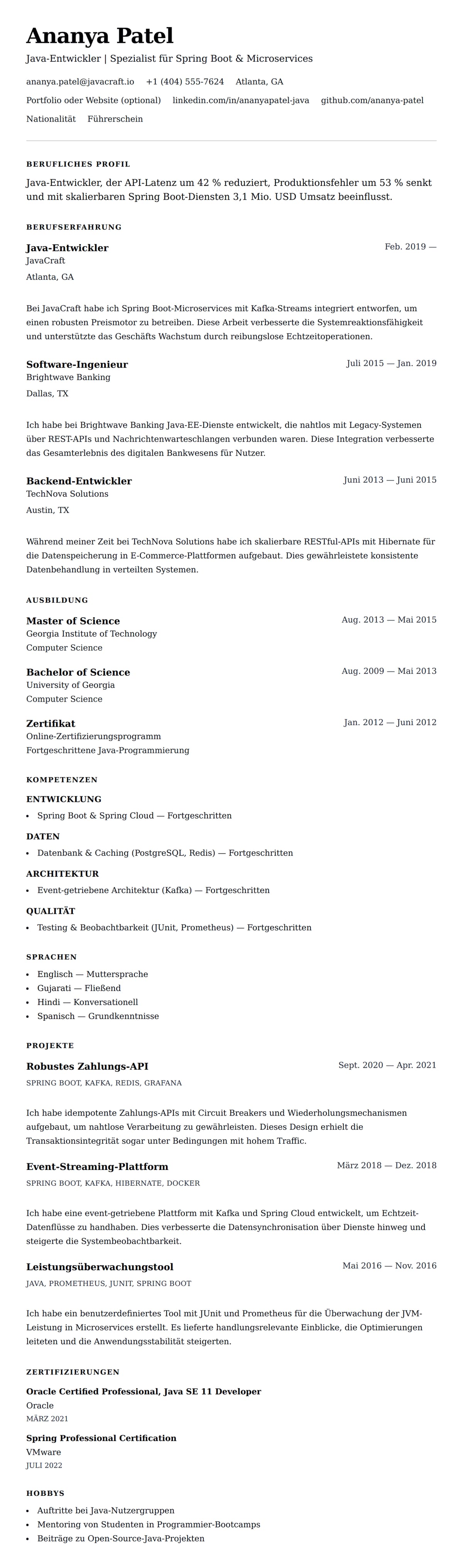 Ananya Patel

Java-Entwickler | Spezialist für Spring Boot & Microservices

ananya.patel@javacraft.io +1 (404) 555-7624 Atlanta, GA

Portfolio oder Website (optional) linkedin.com/in/ananyapatel-java github.com/ananya-patel

Nationalität Führerschein

BERUFLICHES PROFIL

Java-Entwickler, der API-Latenz um 42 % reduziert, Produktionsfehler um 53 % senkt und mit skalierbaren Spring Boot-Diensten 3,1 Mio. USD Umsatz beeinflusst.

BERUFSERFAHRUNG

Java-Entwickler
Feb. 2019 —
JavaCraft
Atlanta, GA

Bei JavaCraft habe ich Spring Boot-Microservices mit Kafka-Streams integriert entworfen, um einen robusten Preismotor zu betreiben. Diese Arbeit verbesserte die Systemreaktionsfähigkeit und unterstützte das Geschäfts Wachstum durch reibungslose Echtzeitoperationen.

Software-Ingenieur
Juli 2015 — Jan. 2019
Brightwave Banking
Dallas, TX

Ich habe bei Brightwave Banking Java-EE-Dienste entwickelt, die nahtlos mit Legacy-Systemen über REST-APIs und Nachrichtenwarteschlangen verbunden waren. Diese Integration verbesserte das Gesamterlebnis des digitalen Bankwesens für Nutzer.

Backend-Entwickler
Juni 2013 — Juni 2015
TechNova Solutions
Austin, TX

Während meiner Zeit bei TechNova Solutions habe ich skalierbare RESTful-APIs mit Hibernate für die Datenspeicherung in E-Commerce-Plattformen aufgebaut. Dies gewährleistete konsistente Datenbehandlung in verteilten Systemen.

AUSBILDUNG

Master of Science
Aug. 2013 — Mai 2015
Georgia Institute of Technology
Computer Science

Bachelor of Science
Aug. 2009 — Mai 2013
University of Georgia
Computer Science

Zertifikat
Jan. 2012 — Juni 2012
Online-Zertifizierungsprogramm
Fortgeschrittene Java-Programmierung

KOMPETENZEN

ENTWICKLUNG
• Spring Boot & Spring Cloud — Fortgeschritten

DATEN
• Datenbank & Caching (PostgreSQL, Redis) — Fortgeschritten

ARCHITEKTUR
• Event-getriebene Architektur (Kafka) — Fortgeschritten

QUALITÄT
• Testing & Beobachtbarkeit (JUnit, Prometheus) — Fortgeschritten

SPRACHEN
• Englisch — Muttersprache
• Gujarati — Fließend
• Hindi — Konversationell
• Spanisch — Grundkenntnisse

PROJEKTE

Robustes Zahlungs-API
Sept. 2020 — Apr. 2021
SPRING BOOT, KAFKA, REDIS, GRAFANA

Ich habe idempotente Zahlungs-APIs mit Circuit Breakers und Wiederholungsmechanismen aufgebaut, um nahtlose Verarbeitung zu gewährleisten. Dieses Design erhielt die Transaktionsintegrität sogar unter Bedingungen mit hohem Traffic.

Event-Streaming-Plattform
März 2018 — Dez. 2018
SPRING BOOT, KAFKA, HIBERNATE, DOCKER

Ich habe eine event-getriebene Plattform mit Kafka und Spring Cloud entwickelt, um Echtzeit-Datenflüsse zu handhaben. Dies verbesserte die Datensynchronisation über Dienste hinweg und steigerte die Systembeobachtbarkeit.

Leistungsüberwachungstool
Mai 2016 — Nov. 2016
JAVA, PROMETHEUS, JUNIT, SPRING BOOT

Ich habe ein benutzerdefiniertes Tool mit JUnit und Prometheus für die Überwachung der JVM-Leistung in Microservices erstellt. Es lieferte handlungsrelevante Einblicke, die Optimierungen leiteten und die Anwendungsstabilität steigerten.

ZERTIFIZIERUNGEN

Oracle Certified Professional, Java SE 11 Developer
Oracle
MÄRZ 2021

Spring Professional Certification
VMware
JULI 2022

HOBBYS
• Auftritte bei Java-Nutzergruppen
• Mentoring von Studenten in Programmier-Bootcamps
• Beiträge zu Open-Source-Java-Projekten